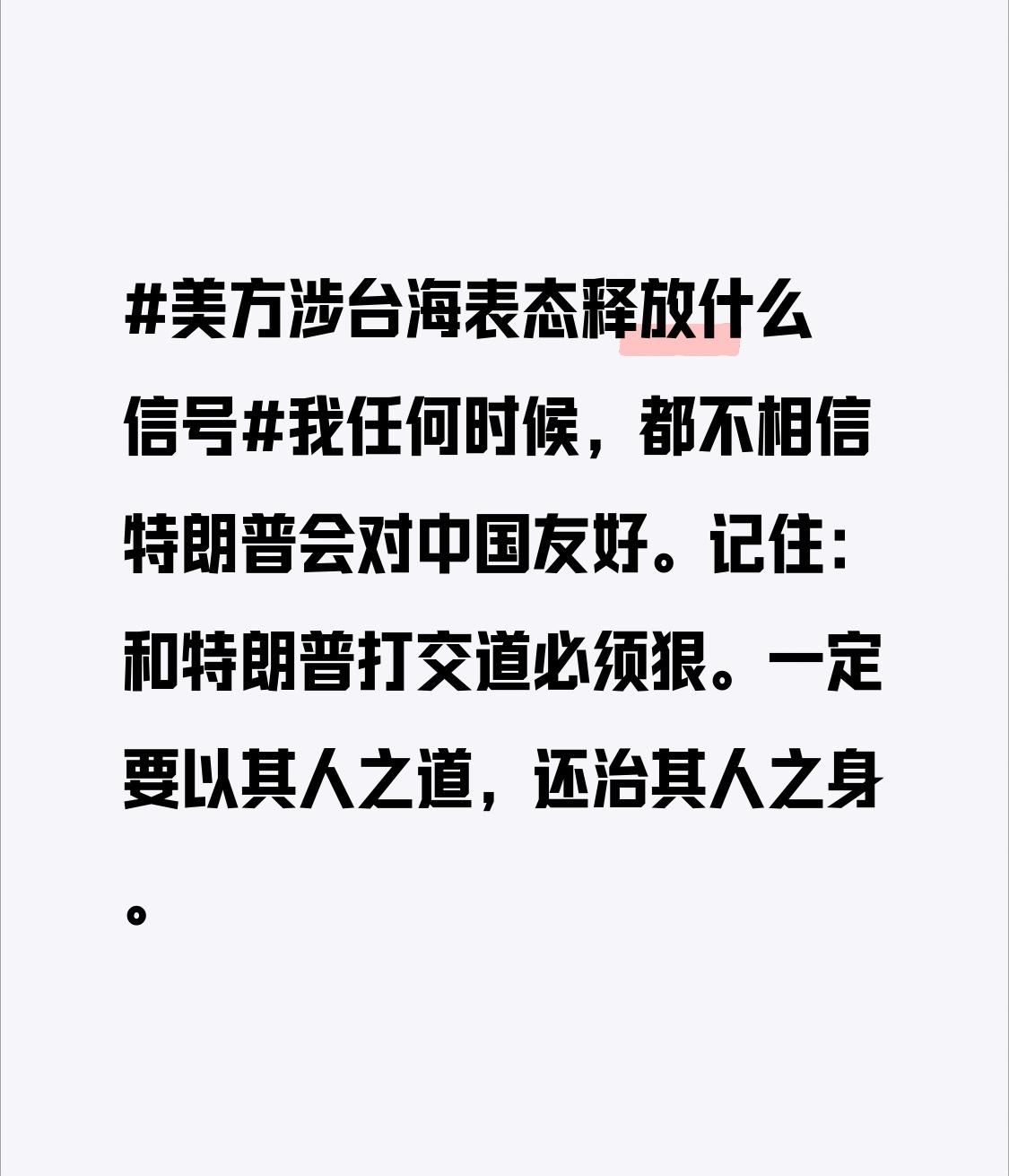 #美方涉台海表态释放什么信号#我任何时候，都不相信特朗普会对中国友好。记住：和特朗普打交道必须狠。一定要以其人之道，还治其人之身。